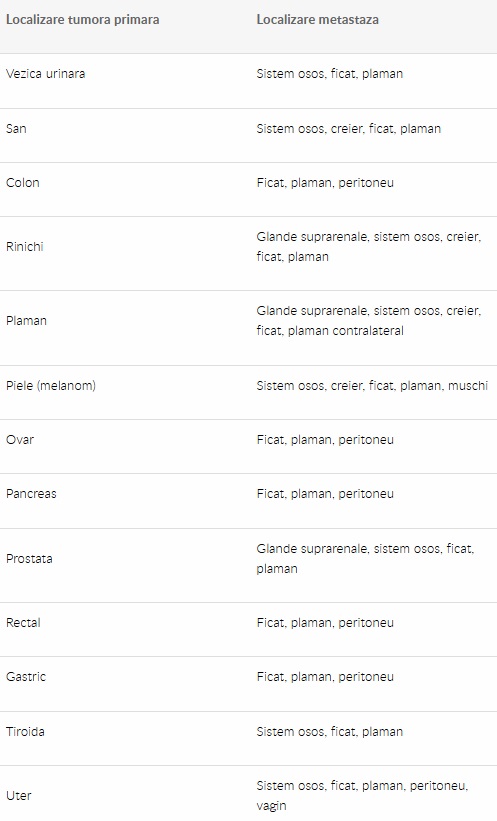 | Localizare tumora primara | Localizare metastaza |
|---|---|
| Vezica urinara | Sistem osos, ficat, plaman |
| San | Sistem osos, creier, ficat, plaman |
| Colon | Ficat, plaman, peritoneu |
| Rinichi | Glande suprarenale, sistem osos, creier, ficat, plaman |
| Plaman | Glande suprarenale, sistem osos, creier, ficat, plaman contralateral |
| Piele (melanom) | Sistem osos, creier, ficat, plaman, muschi |
| Ovar | Ficat, plaman, peritoneu |
| Pancreas | Ficat, plaman, peritoneu |
| Prostata | Glande suprarenale, sistem osos, ficat, plaman |
| Rectal | Ficat, plaman, peritoneu |
| Gastric | Ficat, plaman, peritoneu |
| Tiroida | Sistem osos, ficat, plaman |
| Uter | Sistem osos, ficat, plaman, peritoneu, vagin |